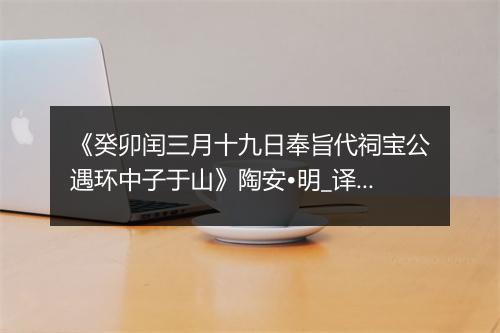 《癸卯闰三月十九日奉旨代祠宝公遇环中子于山》陶安•明_译...